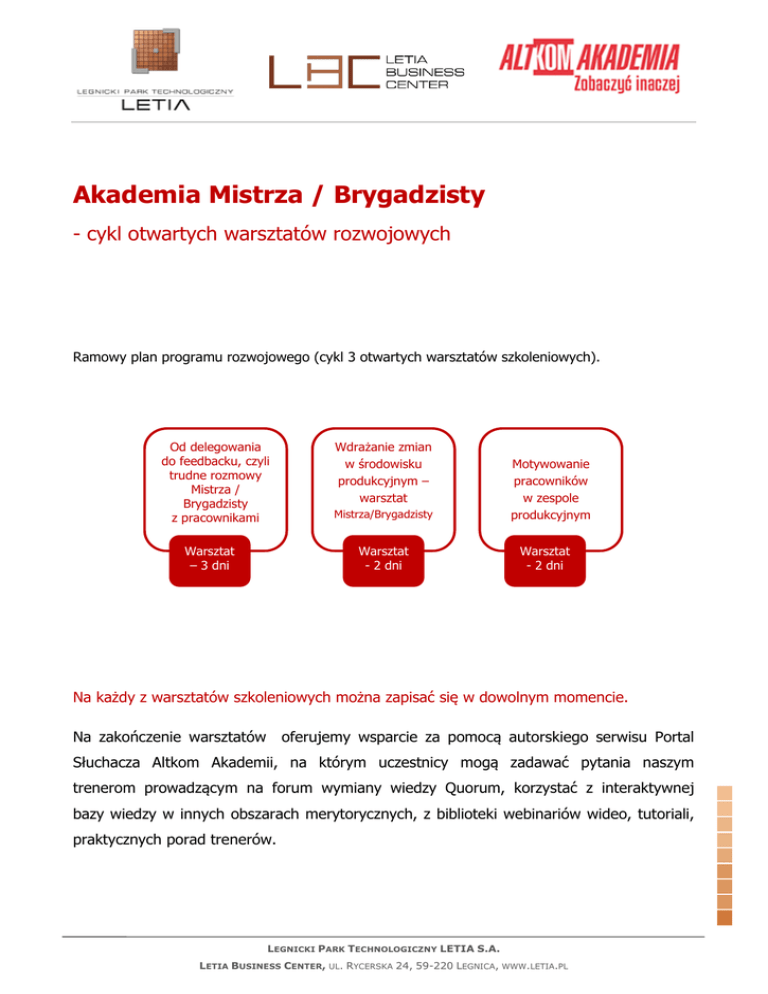 LEGNICKI PARK TECHNOLOGICZNY
LETIA

LBC LETIA BUSINESS CENTER

ALTKOM AKADEMIA
Zobaczyć inaczej

Akademia Mistrza / Brygadzisty

- cykl otwartych warsztatów rozwojowych

Ramowy plan programu rozwojowego (cykl 3 otwartych warsztatów szkoleniowych).

Od delegowania do feedbacku, czyli trudne rozmowy Mistrza / Brygadzisty z pracownikami

Warsztat – 3 dni

Wdrażanie zmian w środowisku produkcyjnym – warsztat Mistrza/Brygadzisty

Warsztat - 2 dni

Motywowanie pracowników w zespole produkcyjnym

Warsztat - 2 dni

Na każdy z warsztatów szkoleniowych można zapisać się w dowolnym momencie.

Na zakończenie warsztatów oferujemy wsparcie za pomocą autorskiego serwisu Portal Słuchacza Altkom Akademii, na którym uczestnicy mogą zadawać pytania naszym trenerom prowadzącym na forum wymiany wiedzy Quorum, korzystać z interaktywnej bazy wiedzy w innych obszarach merytorycznych, z biblioteki webinariów wideo, tutoriali, praktycznych porad trenerów.

LEGNICKI PARK TECHNOLOGICZNY LETIA S.A.
LETIA BUSINESS CENTER, UL. RYCERSKA 24, 59-220 LEGNICA, WWW.LETIA.PL